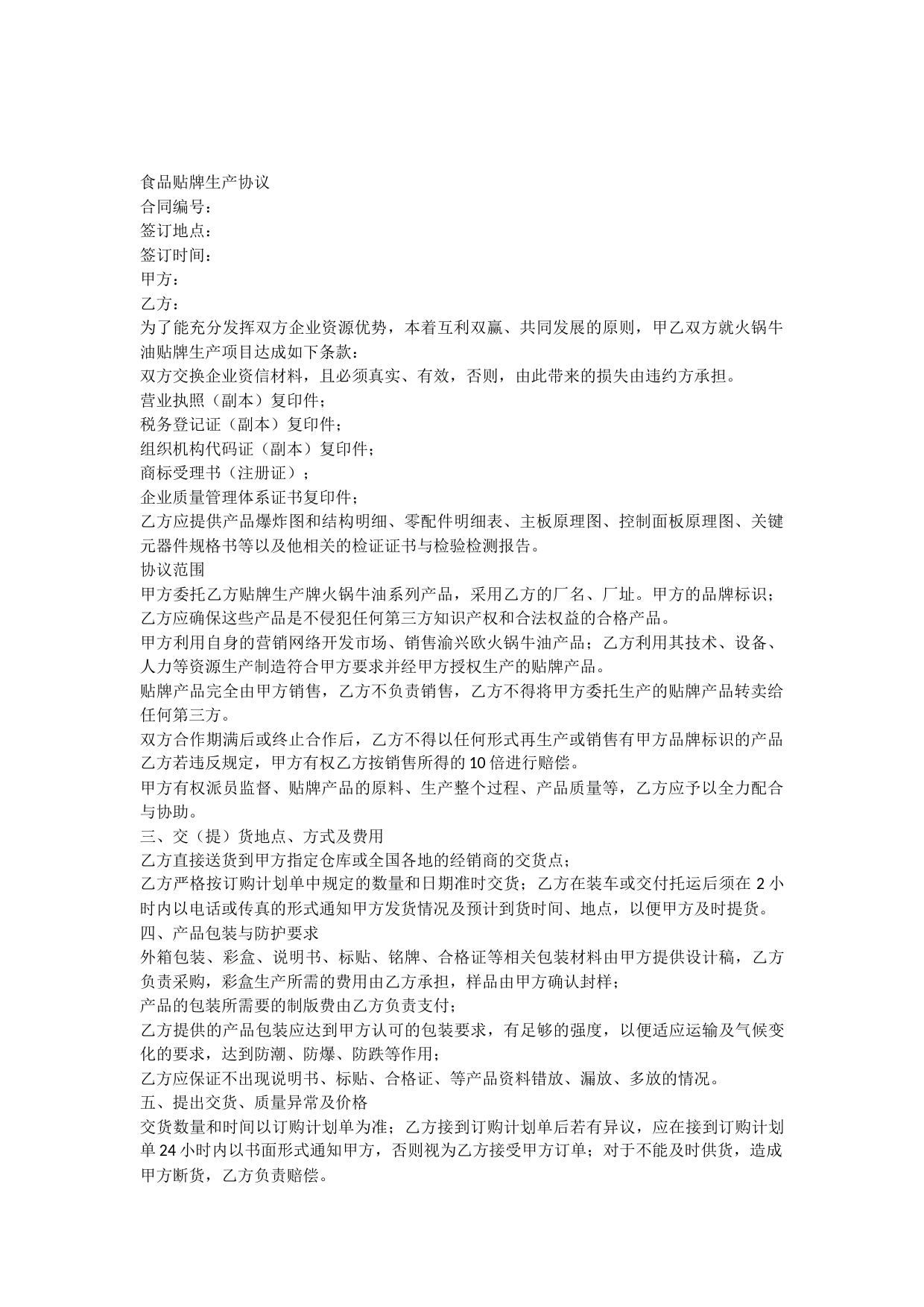 食品贴牌生产协议

合同编号：

签订地点：

签订时间：

甲方：

乙方：

为了能充分发挥双方企业资源优势，本着互利双赢、共同发展的原则，甲乙双方就火锅牛油贴牌生产项目达成如下条款：

双方交换企业资信材料，且必须真实、有效，否则，由此带来的损失由违约方承担。

营业执照（副本）复印件；

税务登记证（副本）复印件；

组织机构代码证（副本）复印件；

商标受理书（注册证）；

企业质量管理体系证书复印件；

乙方应提供产品爆炸图和结构明细、零配件明细表、主板原理图、控制面板原理图、关键元器件规格书等以及他相关的检证证书与检验检测报告。

协议范围

甲方委托乙方贴牌生产牌火锅牛油系列产品，采用乙方的厂名、厂址。甲方的品牌标识；乙方应确保这些产品是不侵犯任何第三方知识产权和合法权益的合格产品。

甲方利用自身的营销网络开发市场、销售渝兴欧火锅牛油产品；乙方利用其技术、设备、人力等资源生产制造符合甲方要求并经甲方授权生产的贴牌产品。

贴牌产品完全由甲方销售，乙方不负责销售，乙方不得将甲方委托生产的贴牌产品转卖给任何第三方。

双方合作期满后或终止合作后，乙方不得以任何形式再生产或销售有甲方品牌标识的产品乙方若违反规定，甲方有权乙方按销售所得的10倍进行赔偿。

甲方有权派员监督、贴牌产品的原料、生产整个过程、产品质量等，乙方应予以全力配合与协助。

三、交（提）货地点、方式及费用

乙方直接送货到甲方指定仓库或全国各地的经销商的交货点；

乙方严格按订购计划单中规定的数量和日期准时交货；乙方在装车或交付托运后须在2小时内以电话或传真的形式通知甲方发货情况及预计到货时间、地点，以便甲方及时提货。

四、产品包装与防护要求

外箱包装、彩盒、说明书、标贴、铭牌、合格证等相关包装材料由甲方提供设计稿，乙方负责采购，彩盒生产所需的费用由乙方承担，样品由甲方确认封样；

产品的包装所需要的制版费由乙方负责支付；

乙方提供的产品包装应达到甲方认可的包装要求，有足够的强度，以便适应运输及气候变化的要求，达到防潮、防爆、防跌等作用；

乙方应保证不出现说明书、标贴、合格证、等产品资料错放、漏放、多放的情况。

五、提出交货、质量异常及价格

交货数量和时间以订购计划单为准；乙方接到订购计划单后若有异议，应在接到订购计划单24小时内以书面形式通知甲方，否则视为乙方接受甲方订单；对于不能及时供货，造成甲方断货，乙方负责赔偿。